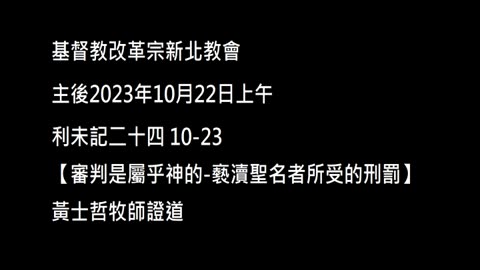 基督教改革宗新北教會

主後2023年10月22日上午

利未記二十四 10-23

【審判是屬乎神的-褻瀆聖名者所受的刑罰】

黃士哲牧師證道